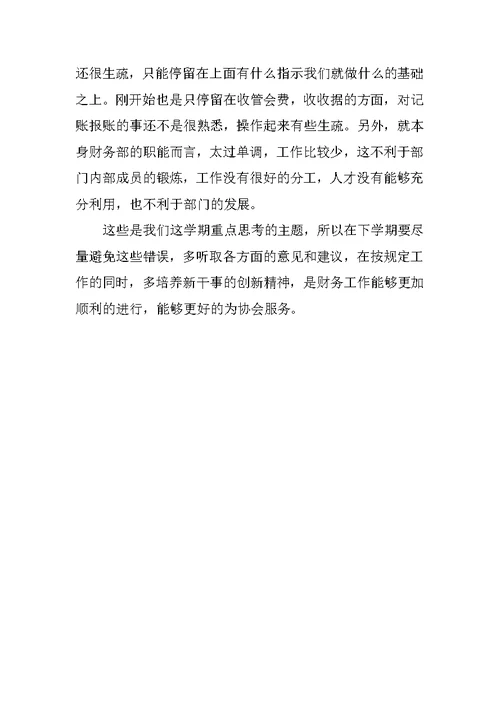 还很生疏，只能停留在上面有什么指示我们就做什么的基础之上。刚开始也是只停留在收管会费，收收据的方面，对记账报账的事还不是很熟悉，操作起来有些生疏。另外，就本身财务部的职能而言，太过单调，工作比较少，这不利于部门内部成员的锻炼，工作没有很好的分工，人才没有能够充分利用，也不利于部门的发展。

这些是我们这学期重点思考的主题，所以在下学期要尽量避免这些错误，多听取各方面的意见和建议，在按规定工作的同时，多培养新干事的创新精神，是财务工作能够更加顺利的进行，能够更好的为协会服务。